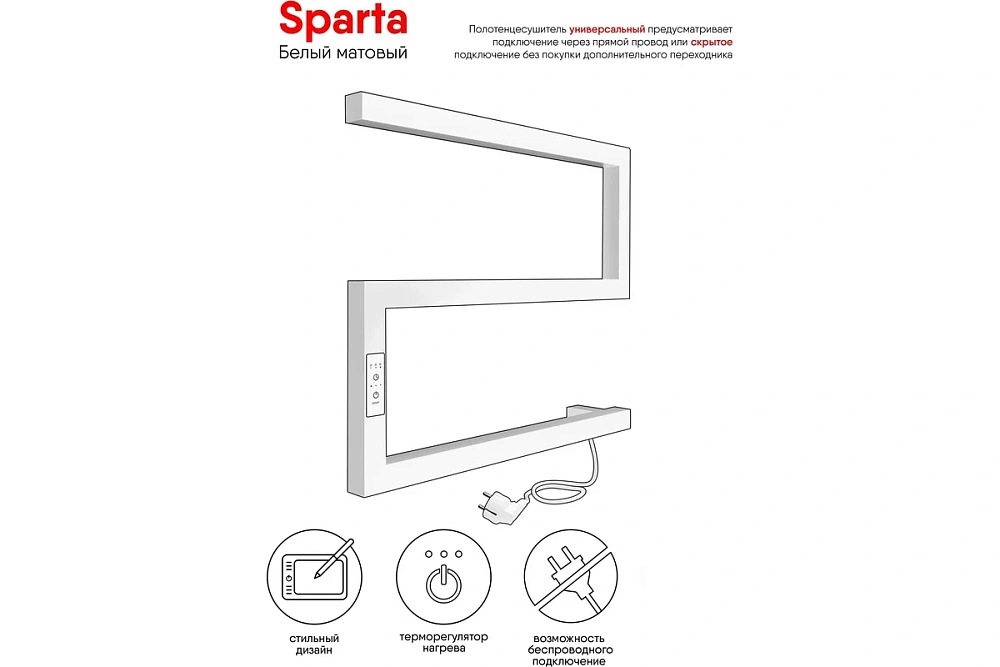 Sparta
Белый матовый

Полотенцесушитель универсальный предусматривает подключение через прямой провод или скрытое подключение без покупки дополнительного переходника

стильный дизайн

терморегулятор нагрева

возможность беспроводного подключение